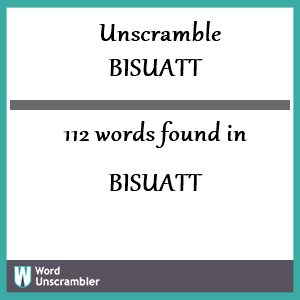 Unscramble
BISUATT

112 words found in

BISUATT

W
Word
Unscrambler